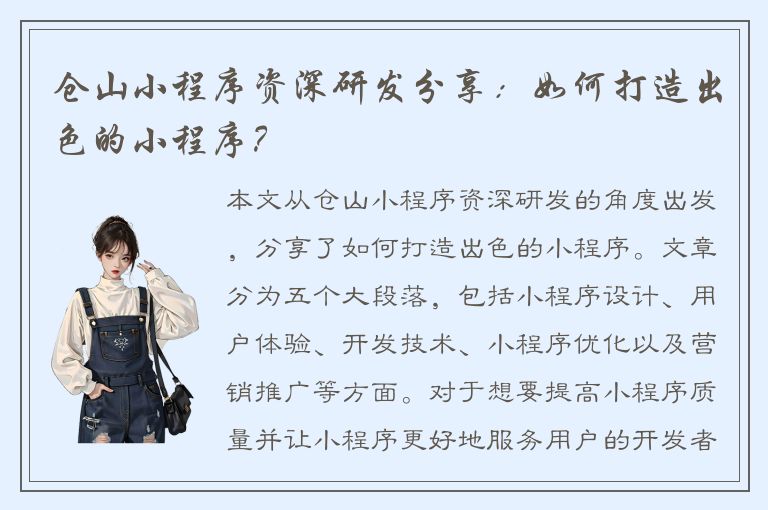 仓山小程序资深研发分享：如何打造出色的小程序？

本文从仓山小程序资深研发的角度出发，分享了如何打造出色的小程序。文章分为五个大段落，包括小程序设计、用户体验、开发技术、小程序优化以及营销推广等方面。对于想要提高小程序质量并让小程序更好地服务用户的开发者